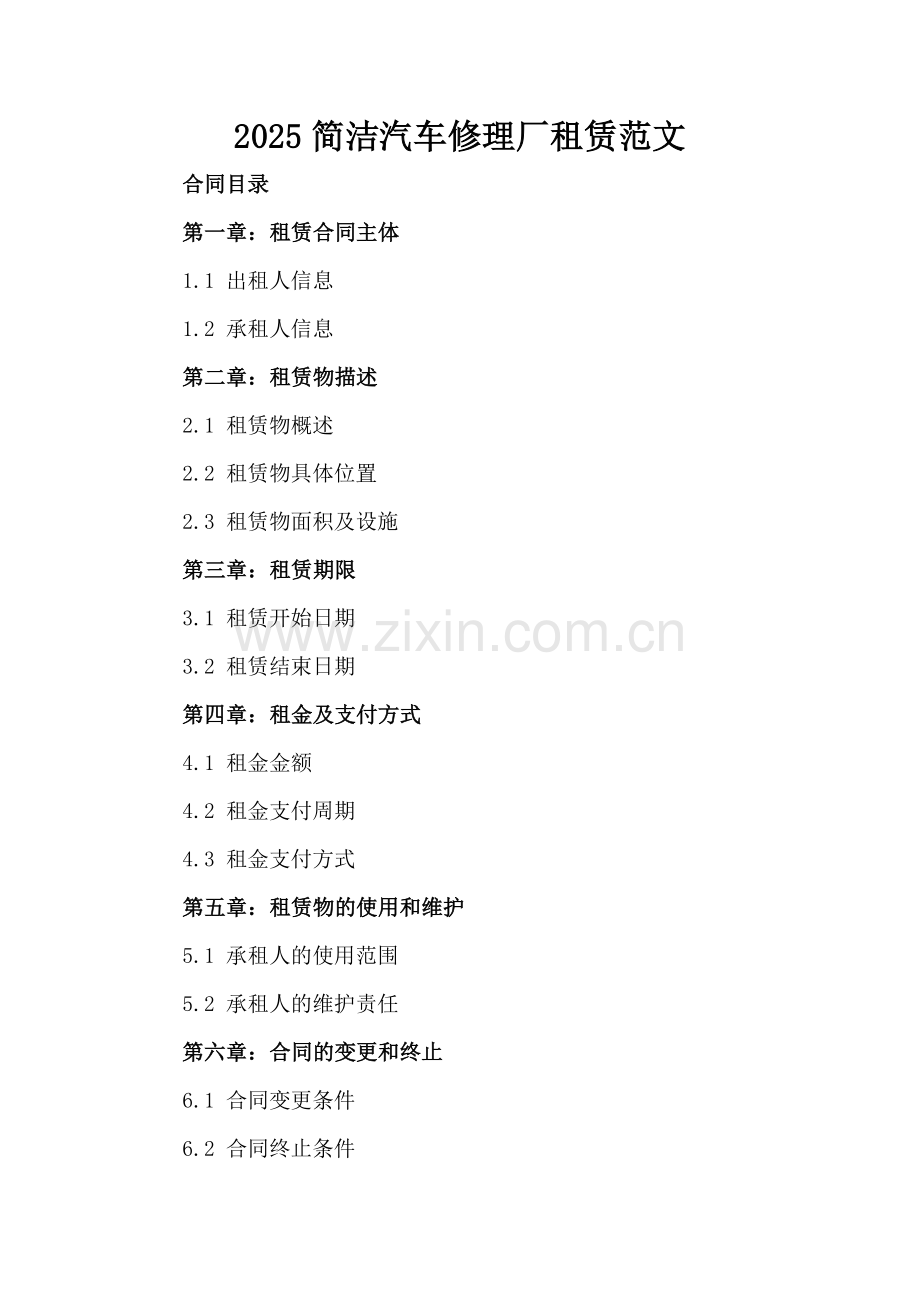 2025 简洁汽车修理厂租赁范文

合同目录

第一章：租赁合同主体

1.1 出租人信息

1.2 承租人信息

第二章：租赁物描述

2.1 租赁物概述

2.2 租赁物具体位置

2.3 租赁物面积及设施

第三章：租赁期限

3.1 租赁开始日期

www.zixin.com.cn

3.2 租赁结束日期

第四章：租金及支付方式

4.1 租金金额

4.2 租金支付周期

4.3 租金支付方式

第五章：租赁物的使用和维护

5.1 承租人的使用范围

5.2 承租人的维护责任

第六章：合同的变更和终止

6.1 合同变更条件

6.2 合同终止条件